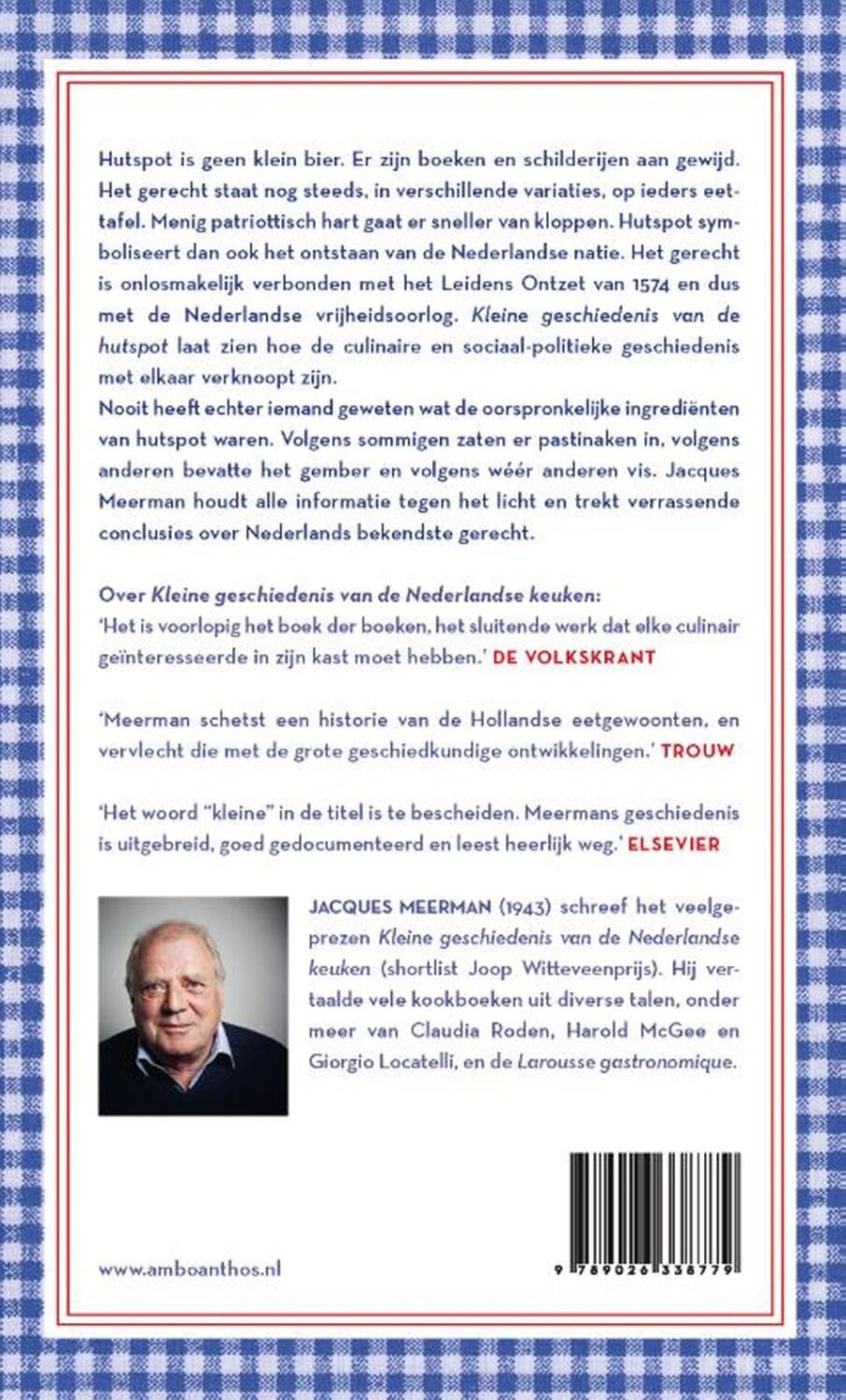 Hutspot is geen klein bier. Er zijn boeken en schilderijen aan gewijd. Het gerecht staat nog steeds, in verschillende variaties, op ieders eettafel. Menig patriottisch hart gaat er sneller van kloppen. Hutspot symboliseert dan ook het ontstaan van de Nederlandse natie. Het gerecht is onlosmakelijk verbonden met het Leidens Ontzet van 1574 en dus met de Nederlandse vrijheidsoorlog. Kleine geschiedenis van de hutspot laat zien hoe de culinaire en sociaal-politieke geschiedenis met elkaar verknoopt zijn.
Nooit heeft echter iemand geweten wat de oorspronkelijke ingrediënten van hutspot waren. Volgens sommigen zaten er pastinaken in, volgens anderen bevatte het gember en volgens wéér anderen vis. Jacques Meerman houdt alle informatie tegen het licht en trekt verrassende conclusies over Nederlands bekendste gerecht.

Over Kleine geschiedenis van de Nederlandse keuken:
'Het is voorlopig het boek der boeken, het sluitende werk dat elke culinair geïnteresseerde in zijn kast moet hebben.' DE VOLKSKRANT

'Meerman schetst een historie van de Hollandse eetgewoonten, en vervlecht die met de grote geschiedkundige ontwikkelingen.' TROUW

'Het woord "kleine" in de titel is te bescheiden. Meermans geschiedenis is uitgebreid, goed gedocumenteerd en leest heerlijk weg.' ELSEVIER

JACQUES MEERMAN (1943) schreef het veelgeprezen Kleine geschiedenis van de Nederlandse keuken (shortlist Joop Witteveenprijs). Hij vertaalde vele kookboeken uit diverse talen, onder meer van Claudia Roden, Harold McGee en Giorgio Locatelli, en de Larousse gastronomique.

www.amboanthos.nl

9 789026 338779